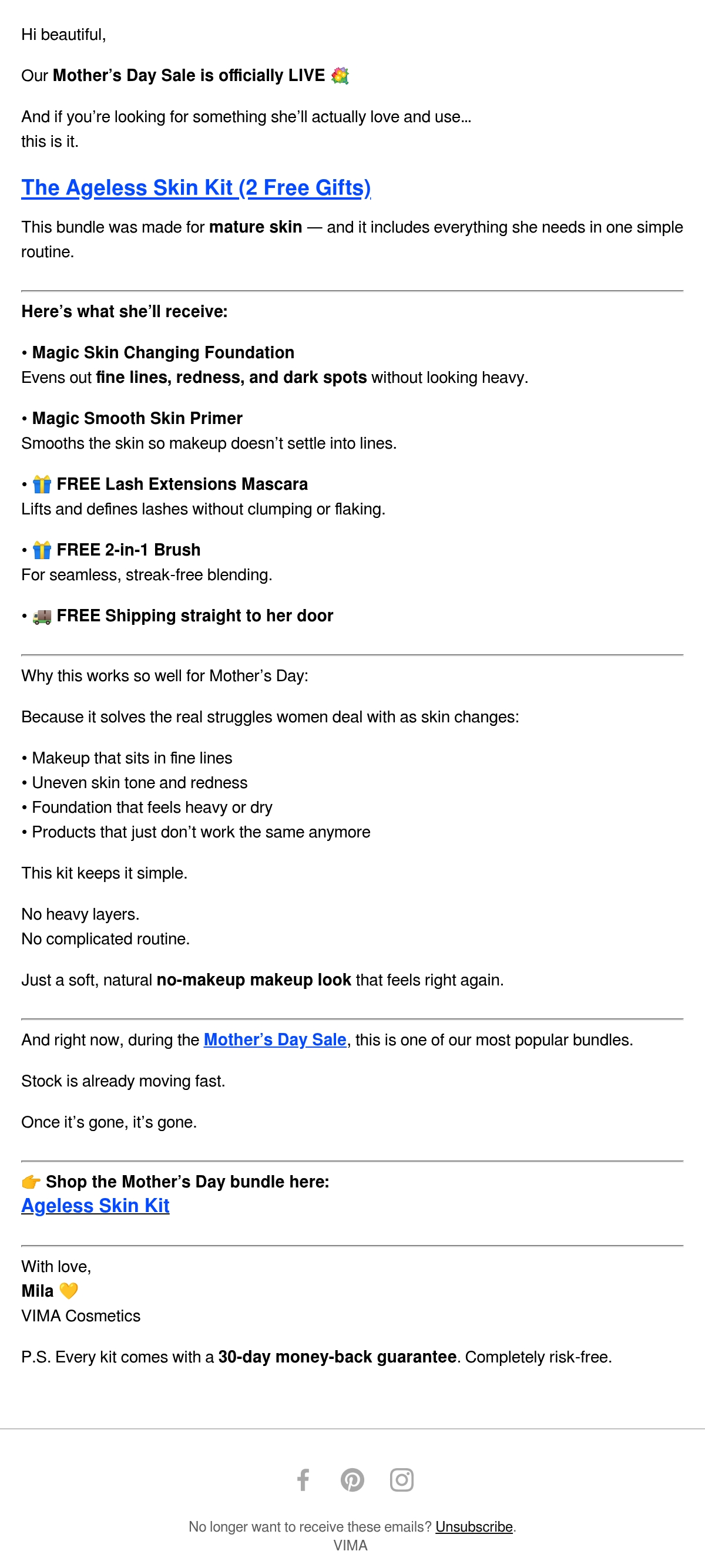 Hi beautiful,

Our Mother's Day Sale is officially LIVE 💐

And if you're looking for something she'll actually love and use…
this is it.

The Ageless Skin Kit (2 Free Gifts)

This bundle was made for mature skin — and it includes everything she needs in one simple routine.

Here's what she'll receive:

• Magic Skin Changing Foundation
Evens out fine lines, redness, and dark spots without looking heavy.

• Magic Smooth Skin Primer
Smooths the skin so makeup doesn't settle into lines.

• 🎁 FREE Lash Extensions Mascara
Lifts and defines lashes without clumping or flaking.

• 🎁 FREE 2-in-1 Brush
For seamless, streak-free blending.

• 🚚 FREE Shipping straight to her door

Why this works so well for Mother's Day:

Because it solves the real struggles women deal with as skin changes:

• Makeup that sits in fine lines
• Uneven skin tone and redness
• Foundation that feels heavy or dry
• Products that just don't work the same anymore

This kit keeps it simple.

No heavy layers.
No complicated routine.

Just a soft, natural no-makeup makeup look that feels right again.

And right now, during the Mother's Day Sale, this is one of our most popular bundles.

Stock is already moving fast.

Once it's gone, it's gone.

👉 Shop the Mother's Day bundle here:
Ageless Skin Kit

With love,
Mila 💛
VIMA Cosmetics

P.S. Every kit comes with a 30-day money-back guarantee. Completely risk-free.

No longer want to receive these emails? Unsubscribe.
VIMA